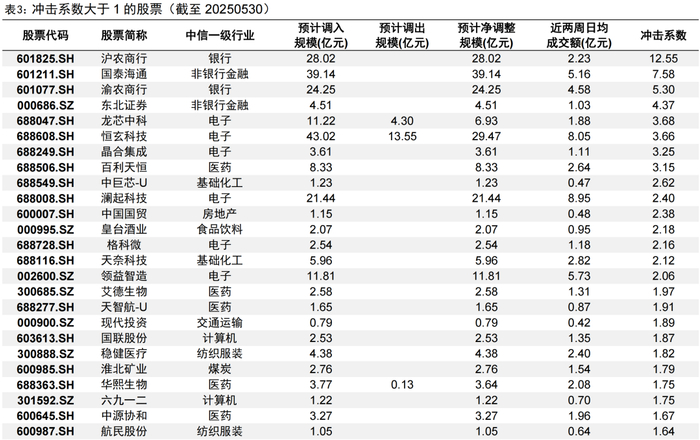 表3：冲击系数大于1的股票（截至20250530）

| 股票代码 | 股票简称 | 中信一级行业 | 预计调入规模(亿元) | 预计调出规模(亿元) | 预计净调整规模(亿元) | 近两周日均成交额(亿元) | 冲击系数 |
|---|---|---|---|---|---|---|---|
| 601825.SH | 沪农商行 | 银行 | 28.02 | | 28.02 | 2.23 | 12.55 |
| 601211.SH | 国泰海通 | 非银行金融 | 39.14 | | 39.14 | 5.16 | 7.58 |
| 601077.SH | 渝农商行 | 银行 | 24.25 | | 24.25 | 4.58 | 5.30 |
| 000686.SZ | 东北证券 | 非银行金融 | 4.51 | | 4.51 | 1.03 | 4.37 |
| 688047.SH | 龙芯中科 | 电子 | 11.22 | 4.30 | 6.93 | 1.88 | 3.68 |
| 688608.SH | 恒玄科技 | 电子 | 43.02 | 13.55 | 29.47 | 8.05 | 3.66 |
| 688249.SH | 晶合集成 | 电子 | 3.61 | | 3.61 | 1.11 | 3.25 |
| 688506.SH | 百利天恒 | 医药 | 8.33 | | 8.33 | 2.64 | 3.15 |
| 688549.SH | 中巨芯-U | 基础化工 | 1.23 | | 1.23 | 0.47 | 2.62 |
| 688008.SH | 澜起科技 | 电子 | 21.44 | | 21.44 | 8.95 | 2.40 |
| 600007.SH | 中国国贸 | 房地产 | 1.15 | | 1.15 | 0.48 | 2.38 |
| 000995.SZ | 皇台酒业 | 食品饮料 | 2.07 | | 2.07 | 0.95 | 2.18 |
| 688728.SH | 格科微 | 电子 | 2.54 | | 2.54 | 1.18 | 2.16 |
| 688116.SH | 天奈科技 | 基础化工 | 5.96 | | 5.96 | 2.82 | 2.12 |
| 002600.SZ | 领益智造 | 电子 | 11.81 | | 11.81 | 5.73 | 2.06 |
| 300685.SZ | 艾德生物 | 医药 | 2.58 | | 2.58 | 1.31 | 1.97 |
| 688277.SH | 天智航-U | 医药 | 1.65 | | 1.65 | 0.87 | 1.91 |
| 000900.SZ | 现代投资 | 交通运输 | 0.79 | | 0.79 | 0.42 | 1.89 |
| 603613.SH | 国联股份 | 计算机 | 2.53 | | 2.53 | 1.35 | 1.87 |
| 300888.SZ | 稳健医疗 | 纺织服装 | 4.38 | | 4.38 | 2.40 | 1.82 |
| 600985.SH | 淮北矿业 | 煤炭 | 2.76 | | 2.76 | 1.54 | 1.79 |
| 688363.SH | 华熙生物 | 医药 | 3.77 | 0.13 | 3.64 | 2.08 | 1.75 |
| 301592.SZ | 六九一二 | 计算机 | 1.22 | | 1.22 | 0.70 | 1.75 |
| 600645.SH | 中源协和 | 医药 | 3.27 | | 3.27 | 1.96 | 1.67 |
| 600987.SH | 航民股份 | 纺织服装 | 1.05 | | 1.05 | 0.64 | 1.64 |